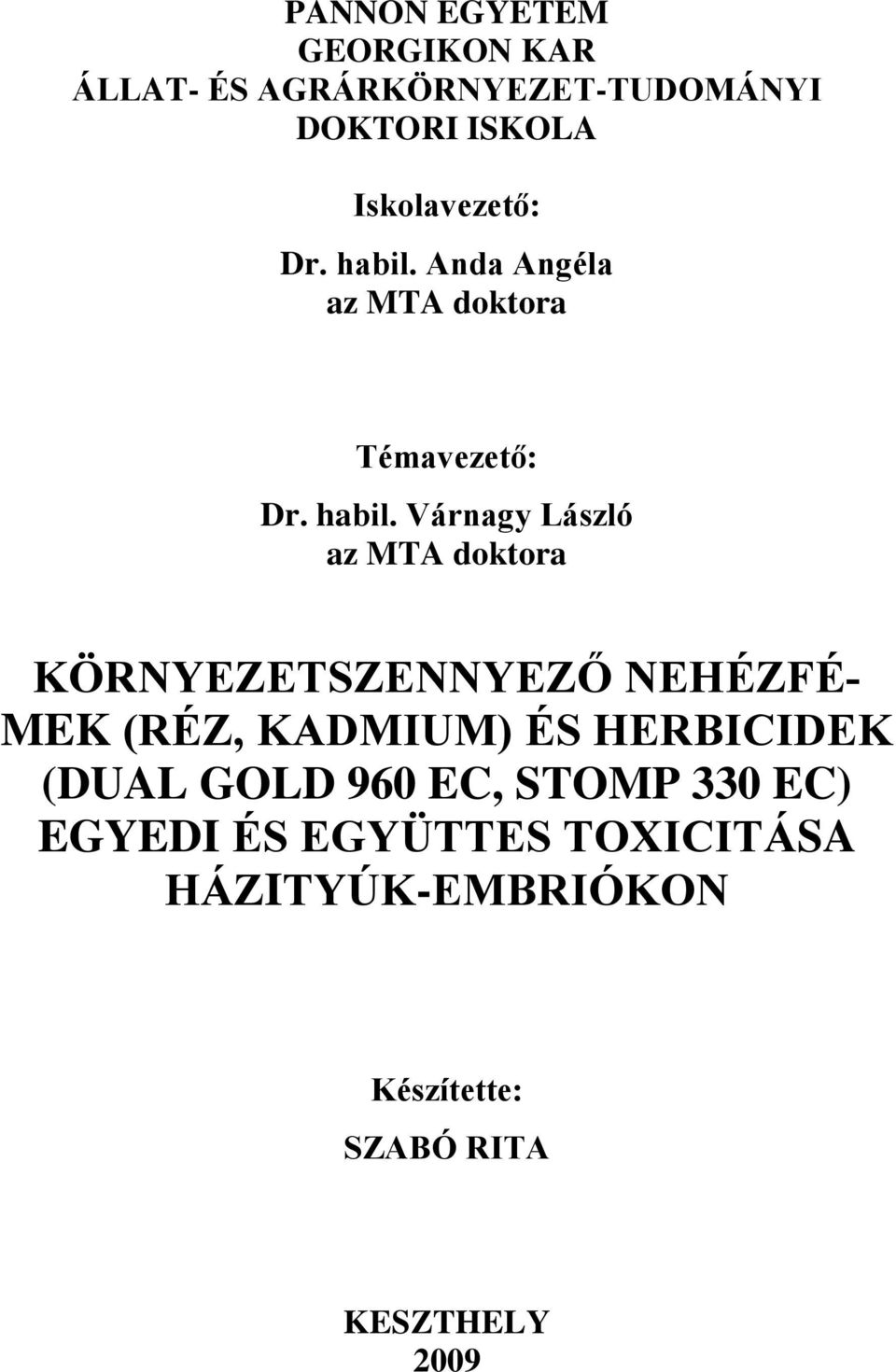 PANNON EGYETEM
GEORGIKON KAR
ÁLLAT- ÉS AGRÁRKÖRNYEZET-TUDOMÁNYI
DOKTORI ISKOLA

Iskolavezető:
Dr. habil. Anda Angéla
az MTA doktora

Témavezető:
Dr. habil. Várnagy László
az MTA doktora

KÖRNYEZETSZENNYEZŐ NEHÉZFÉMEK (RÉZ, KADMIUM) ÉS HERBICIDEK (DUAL GOLD 960 EC, STOMP 330 EC) EGYEDI ÉS EGYÜTTES TOXICITÁSA HÁZITYÚK-EMBRIÓKON

Készítette:
SZABÓ RITA

KESZTHELY
2009